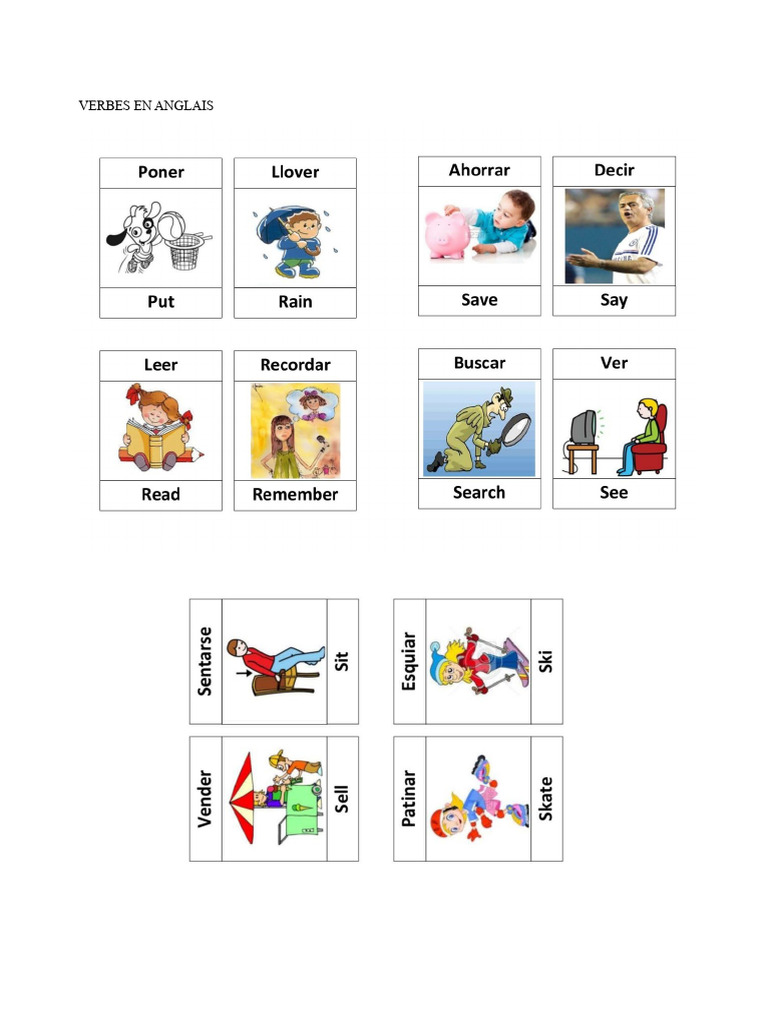 VERBES EN ANGLAIS

Poner

Put

Llover

Rain

Ahorrar

Save

Decir

Say

Leer

Read

Recordar

Remember

Buscar

Search

Ver

See

Sentarse

Sit

Esquiar

Ski

Vender

Sell

Patinar

Skate